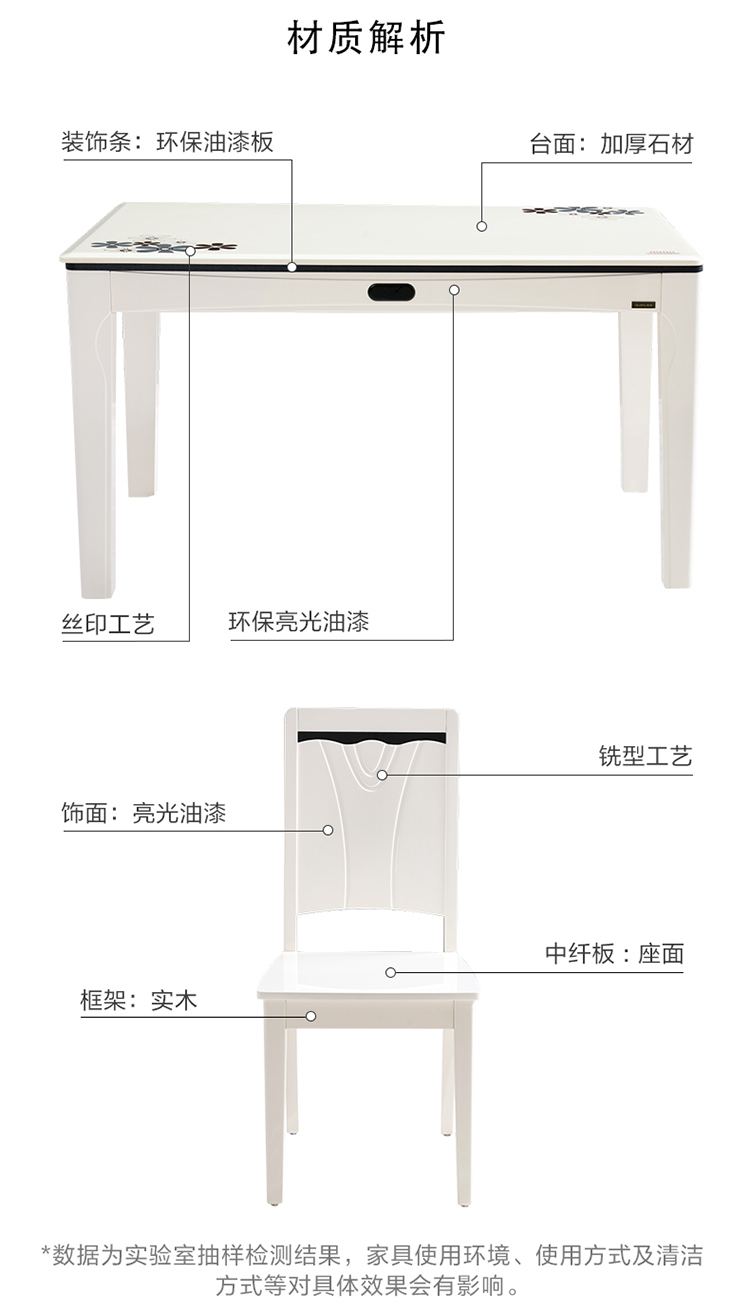 材质解析

装饰条：环保油漆板

台面：加厚石材

丝印工艺

环保亮光油漆

铣型工艺

饰面：亮光油漆

中纤板：座面

框架：实木

*数据为实验室抽样检测结果，家具使用环境、使用方式及清洁方式等对具体效果会有影响。